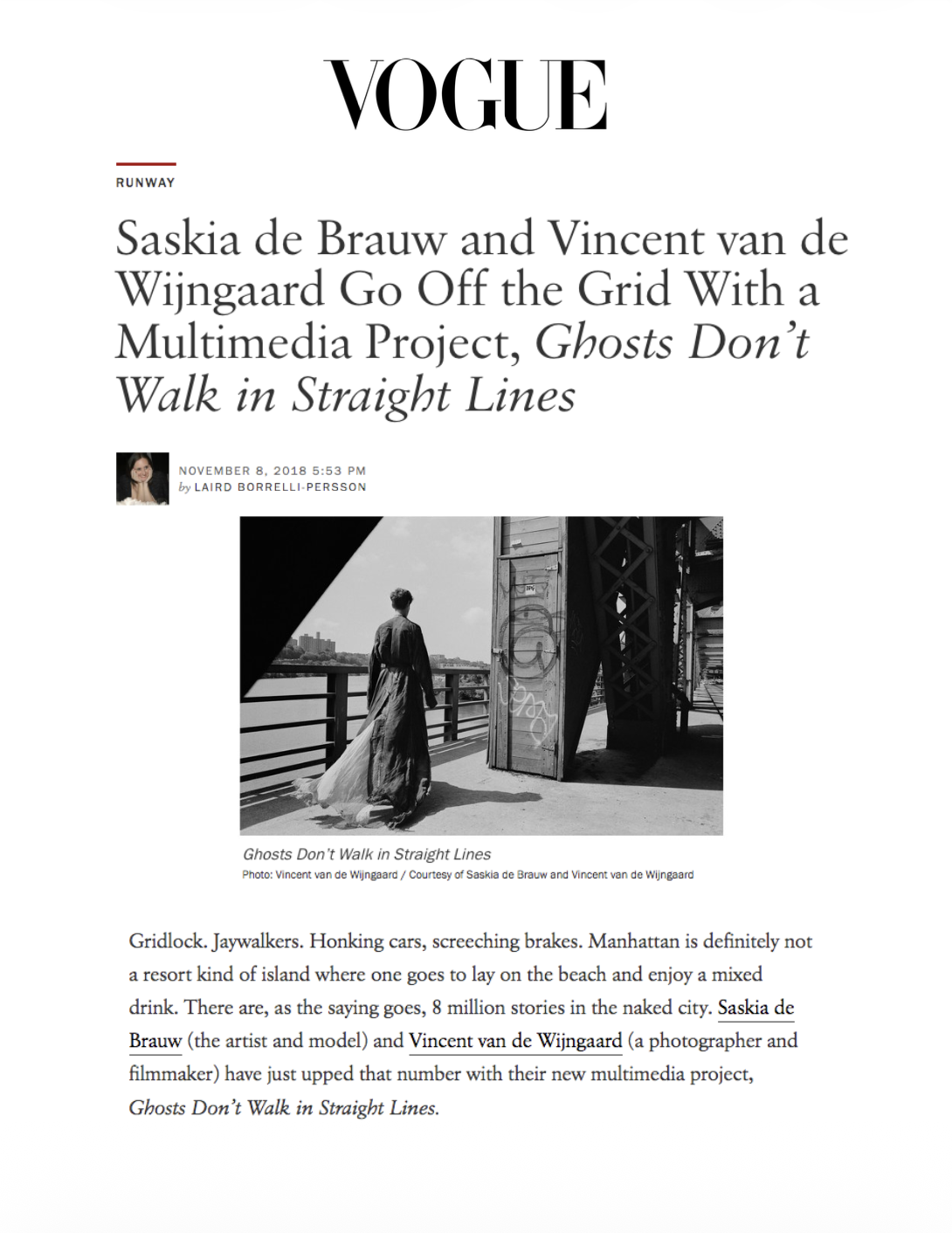 VOGUE

RUNWAY

Saskia de Brauw and Vincent van de Wijngaard Go Off the Grid With a Multimedia Project, Ghosts Don't Walk in Straight Lines

NOVEMBER 8, 2018 5:53 PM
by LAIRD BORRELLI-PERSSON

Ghosts Don't Walk in Straight Lines
Photo: Vincent van de Wijngaard / Courtesy of Saskia de Brauw and Vincent van de Wijngaard

Gridlock. Jaywalkers. Honking cars, screeching brakes. Manhattan is definitely not a resort kind of island where one goes to lay on the beach and enjoy a mixed drink. There are, as the saying goes, 8 million stories in the naked city. Saskia de Brauw (the artist and model) and Vincent van de Wijngaard (a photographer and filmmaker) have just upped that number with their new multimedia project, Ghosts Don't Walk in Straight Lines.